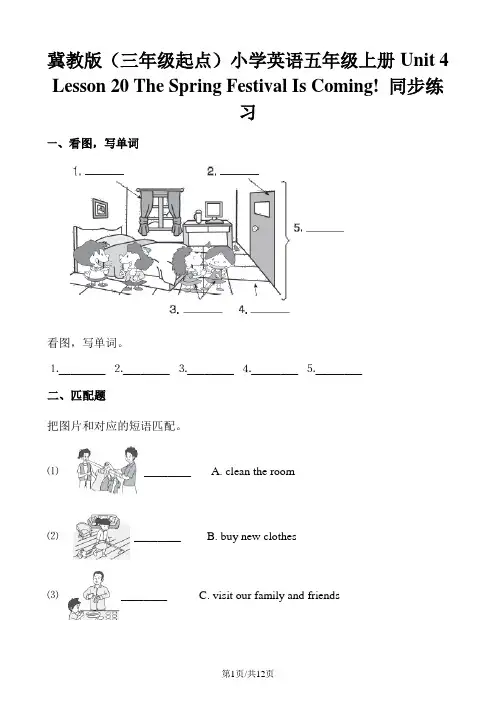 冀教版（三年级起点）小学英语五年级上册 Unit 4 Lesson 20 The Spring Festival Is Coming! 同步练习

一、看图，写单词

1. ______ 2. ______

5. ______

3. ______ 4. ______

看图，写单词。

1.________ 2.________ 3.________ 4.________ 5.________

二、匹配题

把图片和对应的短语匹配。

(1) ________ A. clean the room

(2) ________ B. buy new clothes

(3) ________ C. visit our family and friends

第1页/共12页